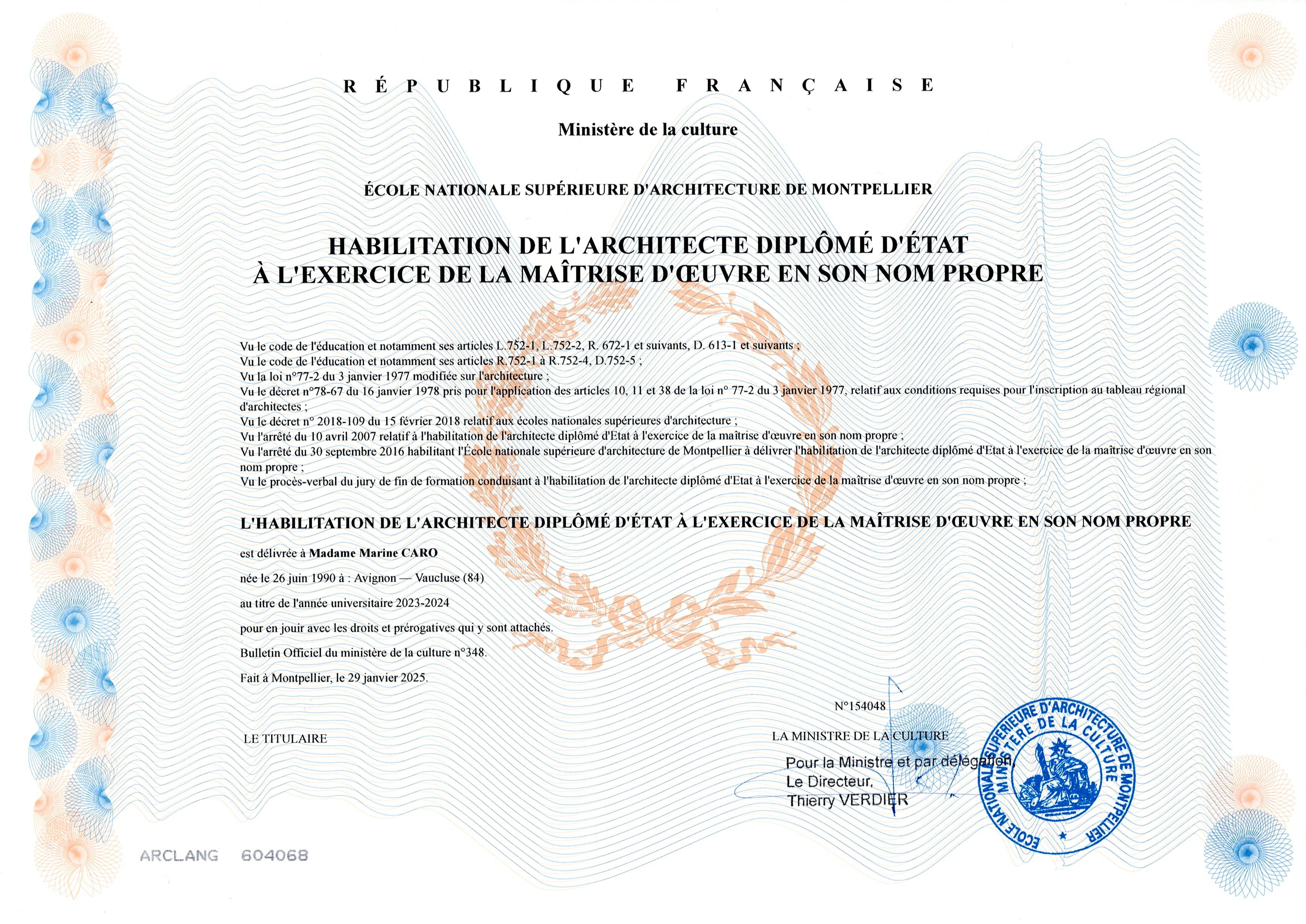 RÉPUBLIQUE FRANÇAISE

Ministère de la culture

ÉCOLE NATIONALE SUPÉRIEURE D'ARCHITECTURE DE MONTPELLIER

HABILITATION DE L'ARCHITECTE DIPLÔMÉ D'ÉTAT
À L'EXERCICE DE LA MAÎTRISE D'ŒUVRE EN SON NOM PROPRE

Vu le code de l'éducation et notamment ses articles L.752-1, L.752-2, R. 672-1 et suivants, D. 613-1 et suivants ;
Vu le code de l'éducation et notamment ses articles R.752-1 à R.752-4, D.752-5 ;
Vu la loi n°77-2 du 3 janvier 1977 modifiée sur l'architecture ;
Vu le décret n°78-67 du 16 janvier 1978 pris pour l'application des articles 10, 11 et 38 de la loi n° 77-2 du 3 janvier 1977, relatif aux conditions requises pour l'inscription au tableau régional d'architectes ;
Vu le décret n° 2018-109 du 15 février 2018 relatif aux écoles nationales supérieures d'architecture ;
Vu l'arrêté du 10 avril 2007 relatif à l'habilitation de l'architecte diplômé d'Etat à l'exercice de la maîtrise d'œuvre en son nom propre ;
Vu l'arrêté du 30 septembre 2016 habilitant l'École nationale supérieure d'architecture de Montpellier à délivrer l'habilitation de l'architecte diplômé d'Etat à l'exercice de la maîtrise d'œuvre en son nom propre ;
Vu le procès-verbal du jury de fin de formation conduisant à l'habilitation de l'architecte diplômé d'Etat à l'exercice de la maîtrise d'œuvre en son nom propre ;

L'HABILITATION DE L'ARCHITECTE DIPLÔMÉ D'ÉTAT À L'EXERCICE DE LA MAÎTRISE D'ŒUVRE EN SON NOM PROPRE

est délivrée à Madame Marine CARO

née le 26 juin 1990 à : Avignon — Vaucluse (84)

au titre de l'année universitaire 2023-2024

pour en jouir avec les droits et prérogatives qui y sont attachés.

Bulletin Officiel du ministère de la culture n°348.

Fait à Montpellier, le 29 janvier 2025.

N°154048

LE TITULAIRE

LA MINISTRE DE LA CULTURE

Pour la Ministre et par délégation,
Le Directeur,
Thierry VERDIER

ÉCOLE NATIONALE SUPÉRIEURE D'ARCHITECTURE DE MONTPELLIER
MINISTÈRE DE LA CULTURE

ARCLANG 604068